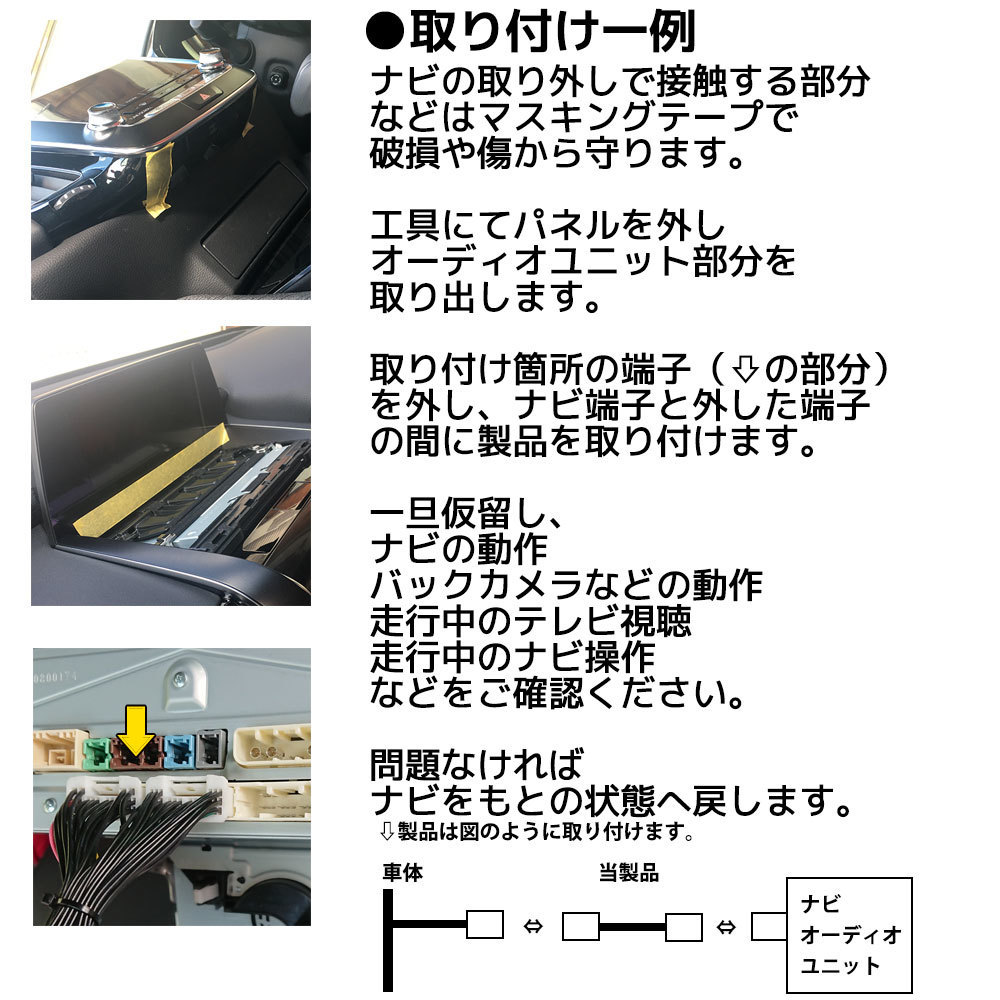 ●取り付け一例

ナビの取り外しで接触する部分などはマスキングテープで破損や傷から守ります。

工具にてパネルを外しオーディオユニット部分を取り出します。

取り付け箇所の端子（⇩の部分）を外し、ナビ端子と外した端子の間に製品を取り付けます。

一旦仮留し、
ナビの動作
バックカメラなどの動作
走行中のテレビ視聴
走行中のナビ操作
などをご確認ください。

問題なければ
ナビをもとの状態へ戻します。

⇩製品は図のように取り付けます。

車体

当製品

⇔

⇔

ナビ
オーディオ
ユニット